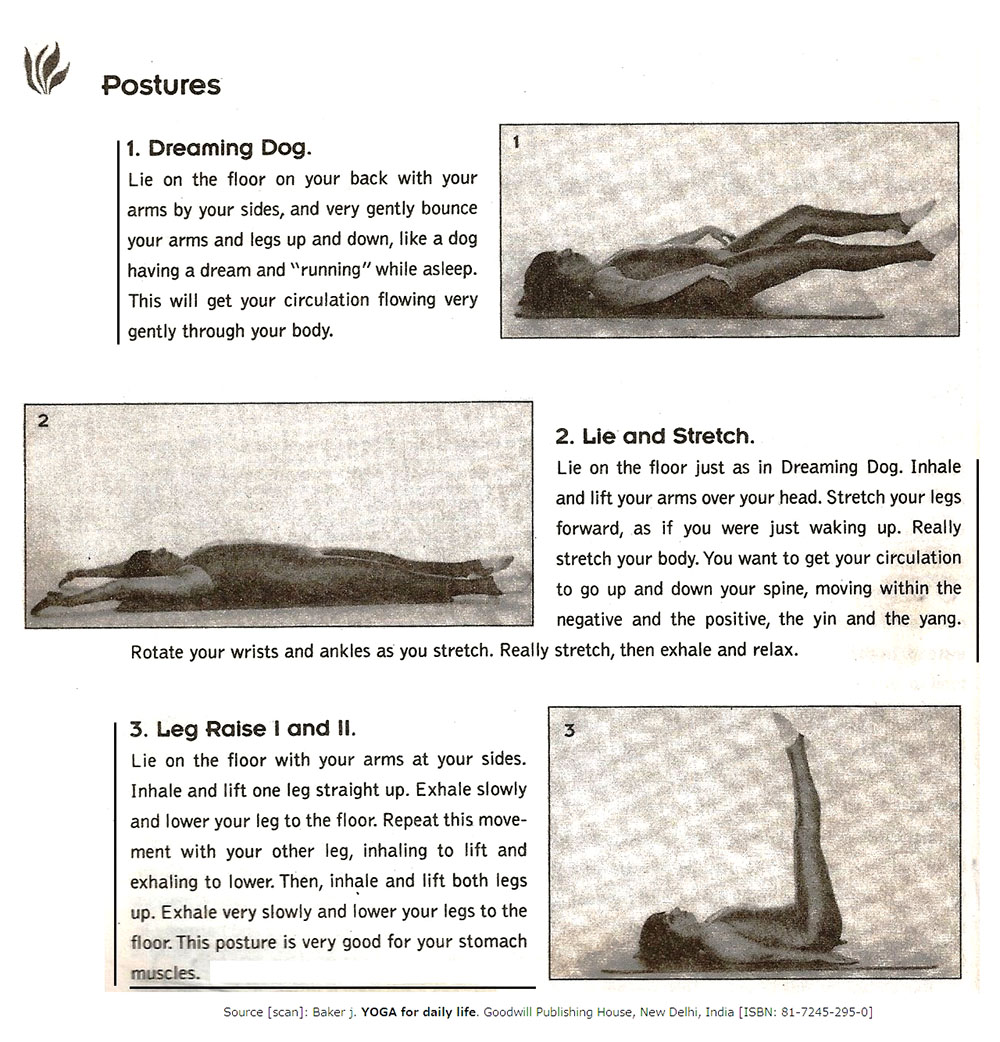 Postures

1. Dreaming Dog.
Lie on the floor on your back with your arms by your sides, and very gently bounce your arms and legs up and down, like a dog having a dream and "running" while asleep. This will get your circulation flowing very gently through your body.

1

2

2. Lie and Stretch.
Lie on the floor just as in Dreaming Dog. Inhale and lift your arms over your head. Stretch your legs forward, as if you were just waking up. Really stretch your body. You want to get your circulation to go up and down your spine, moving within the negative and the positive, the yin and the yang. Rotate your wrists and ankles as you stretch. Really stretch, then exhale and relax.

3. Leg Raise I and II.
Lie on the floor with your arms at your sides. Inhale and lift one leg straight up. Exhale slowly and lower your leg to the floor. Repeat this movement with your other leg, inhaling to lift and exhaling to lower. Then, inhale and lift both legs up. Exhale very slowly and lower your legs to the floor. This posture is very good for your stomach muscles.

3

Source [scan]: Baker j. YOGA for daily life. Goodwill Publishing House, New Delhi, India [ISBN: 81-7245-295-0]